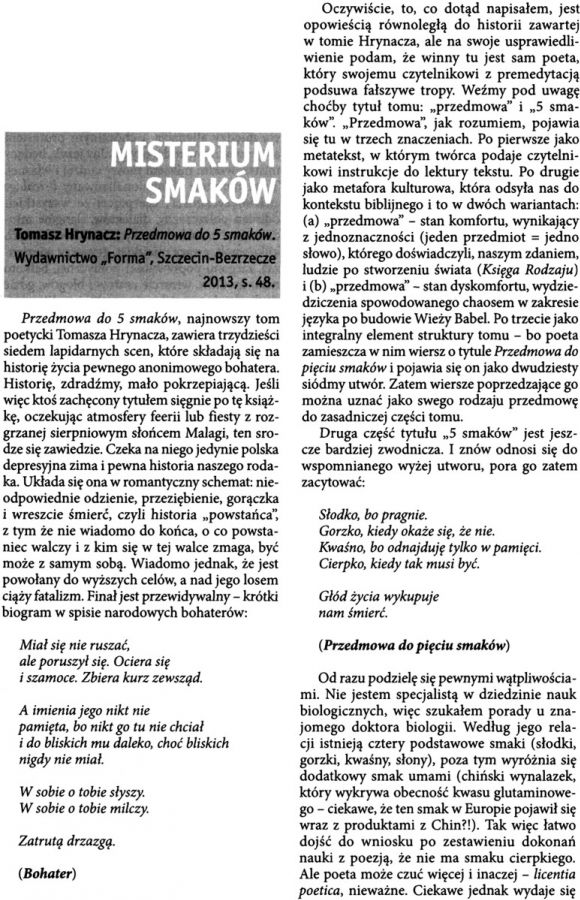 MISTERIUM SMAKÓW

Tomasz Hrynacz: Przedmowa do 5 smaków. Wydawnictwo „Forma", Szczecin-Bezrzecze 2013, s. 48.

Przedmowa do 5 smaków, najnowszy tom poetycki Tomasza Hrynacza, zawiera trzydzieści siedem lapidarnych scen, które składają się na historię życia pewnego anonimowego bohatera. Historię, zdradźmy, mało pokrzepiającą. Jeśli więc ktoś zachęcony tytułem sięgnie po tę książkę, oczekując atmosfery feerii lub fiesty z rozgrzanej sierpniowym słońcem Malagi, ten srodze się zawiedzie. Czeka na niego jedynie polska depresyjna zima i pewna historia naszego rodaka. Układa się ona w romantyczny schemat: nieodpowiednie odzienie, przeziębienie, gorączka i wreszcie śmierć, czyli historia „powstańca", z tym że nie wiadomo do końca, o co powstaniec walczy i z kim się w tej walce zmaga, być może z samym sobą. Wiadomo jednak, że jest powołany do wyższych celów, a nad jego losem ciąży fatalizm. Finał jest przewidywalny – krótki biogram w spisie narodowych bohaterów:

Miał się nie ruszać,
ale poruszył się. Ociera się
i szamoce. Zbiera kurz zewsząd.

A imienia jego nikt nie
pamięta, bo nikt go tu nie chciał
i do bliskich mu daleko, choć bliskich
nigdy nie miał.

W sobie o tobie słyszy.
W sobie o tobie milczy.

Zatrutą drzazgą.

(Bohater)

Oczywiście, to, co dotąd napisałem, jest opowieścią równoległą do historii zawartej w tomie Hrynacza, ale na swoje usprawiedliwienie podam, że winny tu jest sam poeta, który swojemu czytelnikowi z premedytacją podsuwa fałszywe tropy. Weźmy pod uwagę choćby tytuł tomu: „przedmowa" i „5 smaków". „Przedmowa", jak rozumiem, pojawia się tu w trzech znaczeniach. Po pierwsze jako metatekst, w którym twórca podaje czytelnikowi instrukcje do lektury tekstu. Po drugie jako metafora kulturowa, która odsyła nas do kontekstu biblijnego i to w dwóch wariantach: (a) „przedmowa" – stan komfortu, wynikający z jednoznaczności (jeden przedmiot = jedno słowo), którego doświadczyli, naszym zdaniem, ludzie po stworzeniu świata (Księga Rodzaju) i (b) „przedmowa" – stan dyskomfortu, wydziedziczenia spowodowanego chaosem w zakresie języka po budowie Wieży Babel. Po trzecie jako integralny element struktury tomu – bo poeta zamieszcza w nim wiersz o tytule Przedmowa do pięciu smaków i pojawia się on jako dwudziesty siódmy utwór. Zatem wiersze poprzedzające go można uznać jako swego rodzaju przedmowę do zasadniczej części tomu.

Druga część tytułu „5 smaków" jest jeszcze bardziej zwodnicza. I znów odnosi się do wspomnianego wyżej utworu, pora go zatem zacytować:

Słodko, bo pragnie.
Gorzko, kiedy okaże się, że nie.
Kwaśno, bo odnajduję tylko w pamięci.
Cierpko, kiedy tak musi być.

Głód życia wykupuje
nam śmierć.

(Przedmowa do pięciu smaków)

Od razu podzielę się pewnymi wątpliwościami. Nie jestem specjalistą w dziedzinie nauk biologicznych, więc szukałem porady u znajomego doktora biologii. Według jego relacji istnieją cztery podstawowe smaki (słodki, gorzki, kwaśny, słony), poza tym wyróżnia się dodatkowy smak umami (chiński wynalazek, który wykrywa obecność kwasu glutaminowego – ciekawe, że ten smak w Europie pojawił się wraz z produktami z Chin?!). Tak więc łatwo dojść do wniosku po zestawieniu dokonań nauki z poezją, że nie ma smaku cierpkiego. Ale poeta może czuć więcej i inaczej – licentia poetica, nieważne. Ciekawe jednak wydaje się